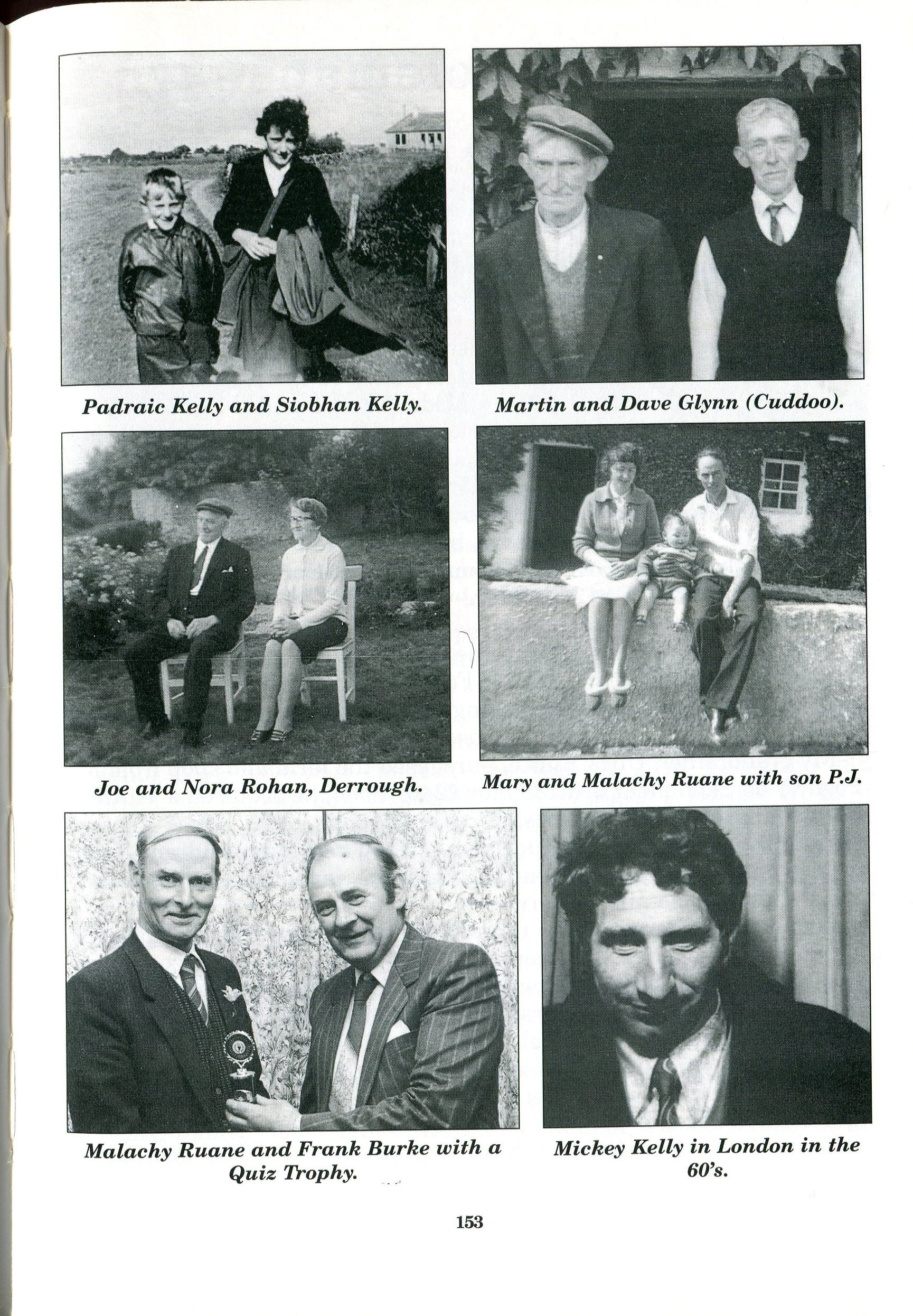 Padraic Kelly and Siobhan Kelly.

Martin and Dave Glynn (Cuddoo).

Joe and Nora Rohan, Derrough.

Mary and Malachy Ruane with son P.J.

Malachy Ruane and Frank Burke with a Quiz Trophy.

Mickey Kelly in London in the 60's.

153